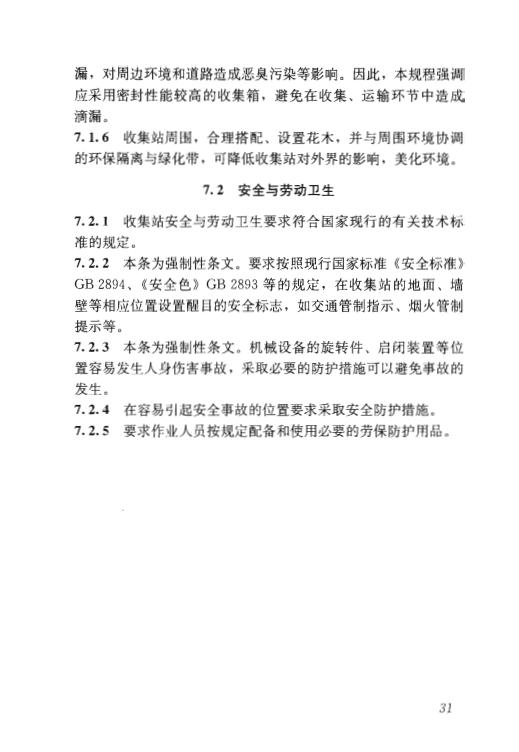 漏，对周边环境和道路造成恶臭污染等影响。因此，本规程强调应采用密封性能较高的收集箱，避免在收集、运输环节中造成滴漏。

7.1.6 收集站周围，合理搭配、设置花木，并与周围环境协调的环保隔离与绿化带，可降低收集站对外界的影响，美化环境。

7.2 安全与劳动卫生

7.2.1 收集站安全与劳动卫生要求符合国家现行的有关技术标准的规定。

7.2.2 本条为强制性条文。要求按照现行国家标准《安全标准》GB 2894、《安全色》GB 2893 等的规定，在收集站的地面、墙壁等相应位置设置醒目的安全标志，如交通管制指示、烟火管制提示等。

7.2.3 本条为强制性条文。机械设备的旋转件、启闭装置等位置容易发生人身伤害事故，采取必要的防护措施可以避免事故的发生。

7.2.4 在容易引起安全事故的位置要求采取安全防护措施。

7.2.5 要求作业人员按规定配备和使用必要的劳保防护用品。

31